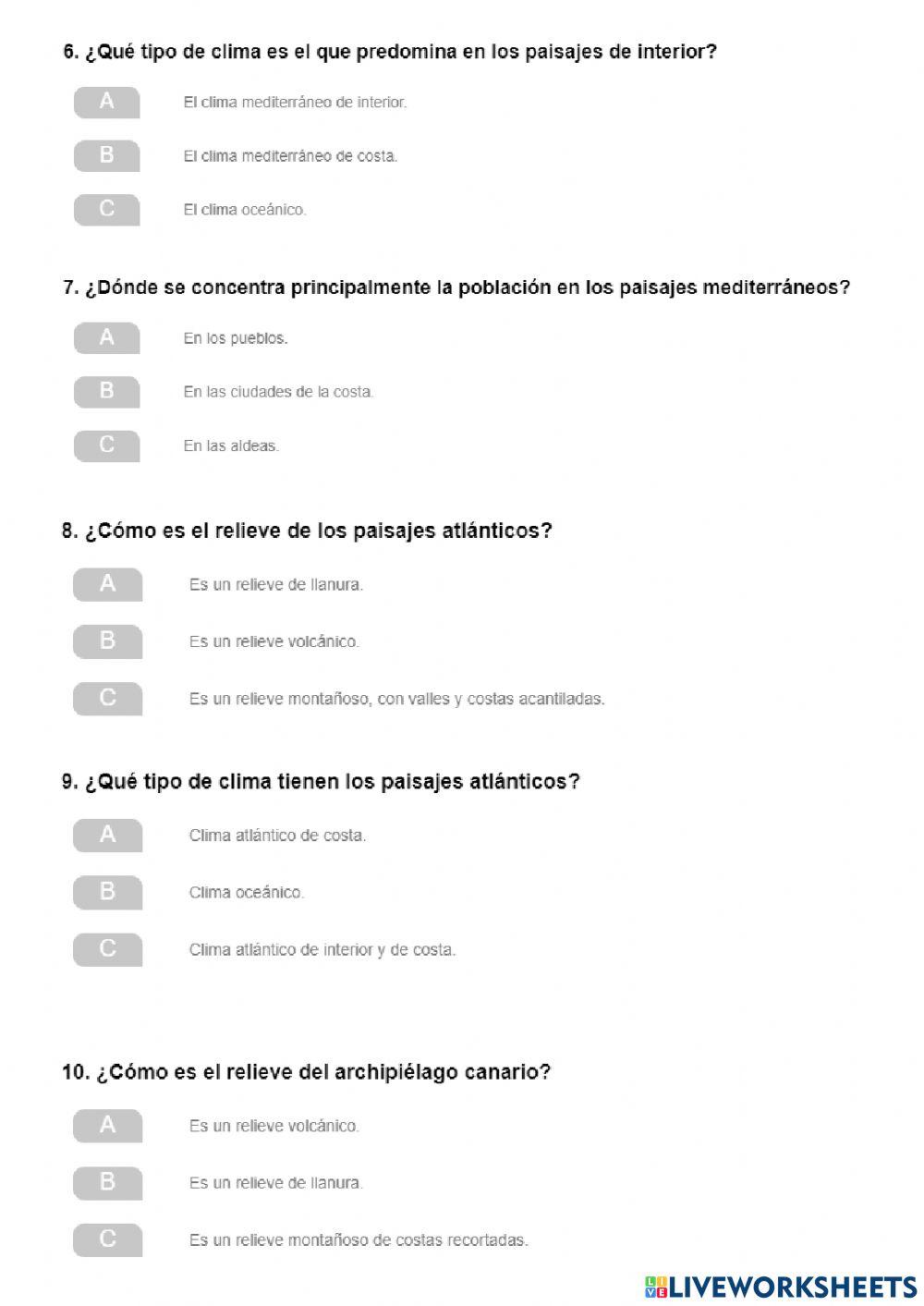 6. ¿Qué tipo de clima es el que predomina en los paisajes de interior?

A El clima mediterráneo de interior.

B El clima mediterráneo de costa.

C El clima oceánico.

7. ¿Dónde se concentra principalmente la población en los paisajes mediterráneos?

A En los pueblos.

B En las ciudades de la costa.

C En las aldeas.

8. ¿Cómo es el relieve de los paisajes atlánticos?

A Es un relieve de llanura.

B Es un relieve volcánico.

C Es un relieve montañoso, con valles y costas acantiladas.

9. ¿Qué tipo de clima tienen los paisajes atlánticos?

A Clima atlántico de costa.

B Clima oceánico.

C Clima atlántico de interior y de costa.

10. ¿Cómo es el relieve del archipiélago canario?

A Es un relieve volcánico.

B Es un relieve de llanura.

C Es un relieve montañoso de costas recortadas.

LIVEWORKSHEETS